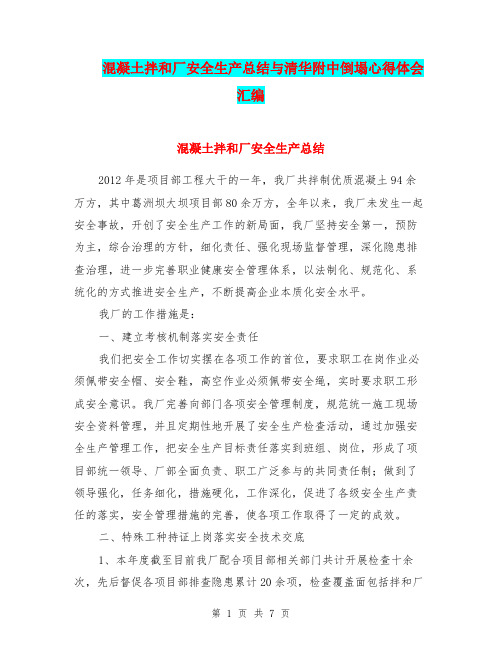 混凝土拌和厂安全生产总结与清华附中倒塌心得体会汇编

混凝土拌和厂安全生产总结

2012年是项目部工程大干的一年，我厂共拌制优质混凝土94余万方，其中葛洲坝大坝项目部80余万方，全年以来，我厂未发生一起安全事故，开创了安全生产工作的新局面，我厂坚持安全第一，预防为主，综合治理的方针，细化责任、强化现场监督管理，深化隐患排查治理，进一步完善职业健康安全管理体系，以法制化、规范化、系统化的方式推进安全生产，不断提高企业本质化安全水平。

我厂的工作措施是：

一、建立考核机制落实安全责任

我们把安全工作切实摆在各项工作的首位，要求职工在岗作业必须佩带安全帽、安全鞋，高空作业必须佩带安全绳，实时要求职工形成安全意识。我厂完善向部门各项安全管理制度，规范统一施工现场安全资料管理，并且定期性地开展了安全生产检查活动，通过加强安全生产管理工作，把安全生产目标责任落实到班组、岗位，形成了项目部统一领导、厂部全面负责、职工广泛参与的共同责任制；做到了领导强化，任务细化，措施硬化，工作深化，促进了各级安全生产责任的落实，安全管理措施的完善，使各项工作取得了一定的成效。

二、特殊工种持证上岗落实安全技术交底

1、本年度截至目前我厂配合项目部相关部门共计开展检查十余次，先后督促各项目部排查隐患累计20余项，检查覆盖面包括拌和厂

第 1 页 共 7 页